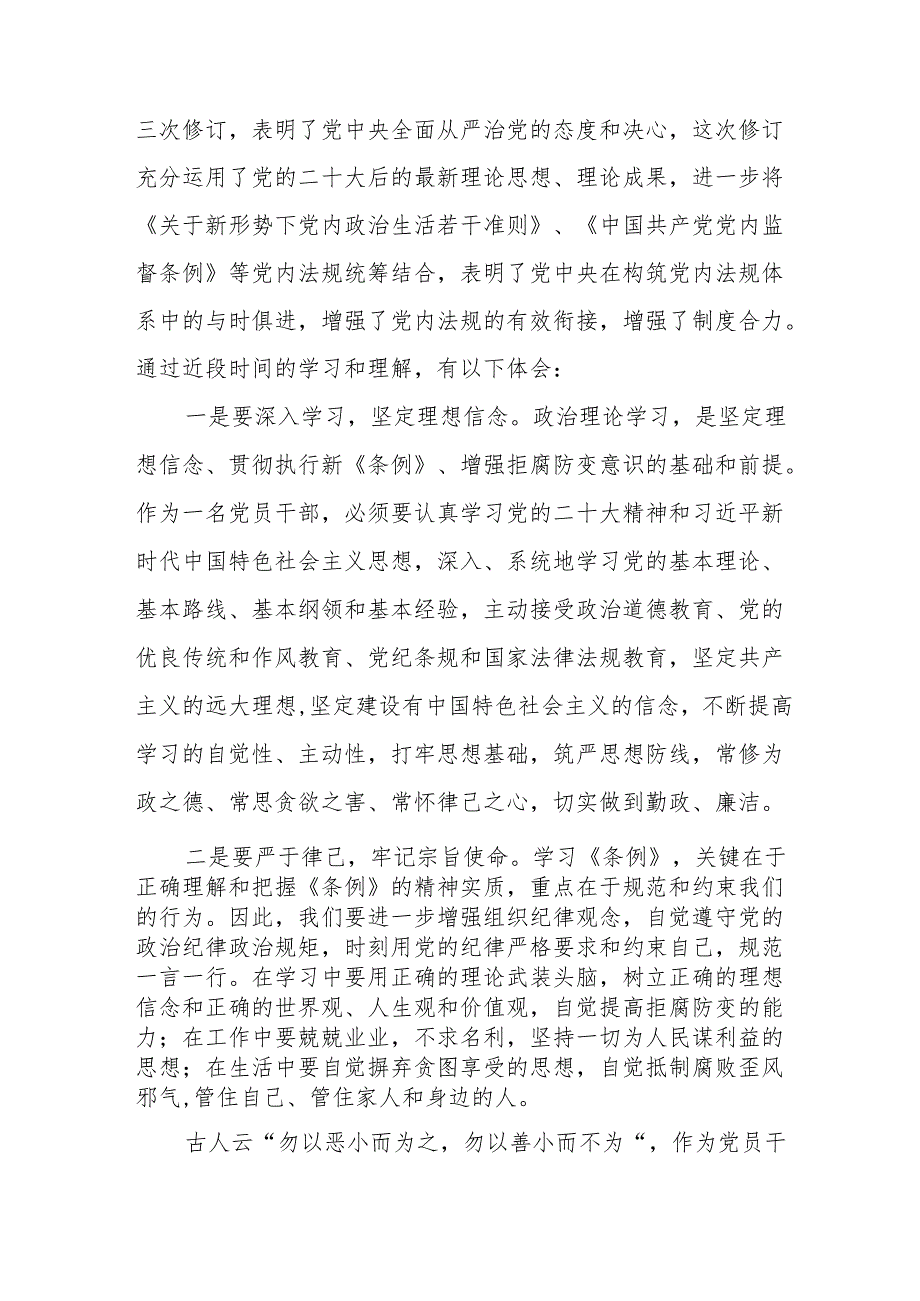 三次修订，表明了党中央全面从严治党的态度和决心，这次修订充分运用了党的二十大后的最新理论思想、理论成果，进一步将《关于新形势下党内政治生活若干准则》、《中国共产党党内监督条例》等党内法规统筹结合，表明了党中央在构筑党内法规体系中的与时俱进，增强了党内法规的有效衔接，增强了制度合力。通过近段时间的学习和理解，有以下体会：

一是要深入学习，坚定理想信念。政治理论学习，是坚定理想信念、贯彻执行新《条例》、增强拒腐防变意识的基础和前提。作为一名党员干部，必须要认真学习党的二十大精神和习近平新时代中国特色社会主义思想，深入、系统地学习党的基本理论、基本路线、基本纲领和基本经验，主动接受政治道德教育、党的优良传统和作风教育、党纪条规和国家法律法规教育，坚定共产主义的远大理想,坚定建设有中国特色社会主义的信念，不断提高学习的自觉性、主动性，打牢思想基础，筑严思想防线，常修为政之德、常思贪欲之害、常怀律己之心，切实做到勤政、廉洁。

二是要严于律己，牢记宗旨使命。学习《条例》，关键在于正确理解和把握《条例》的精神实质，重点在于规范和约束我们的行为。因此，我们要进一步增强组织纪律观念，自觉遵守党的政治纪律政治规矩，时刻用党的纪律严格要求和约束自己，规范一言一行。在学习中要用正确的理论武装头脑，树立正确的理想信念和正确的世界观、人生观和价值观，自觉提高拒腐防变的能力；在工作中要兢兢业业，不求名利，坚持一切为人民谋利益的思想；在生活中要自觉摒弃贪图享受的思想，自觉抵制腐败歪风邪气,管住自己、管住家人和身边的人。

古人云“勿以恶小而为之，勿以善小而不为“，作为党员干